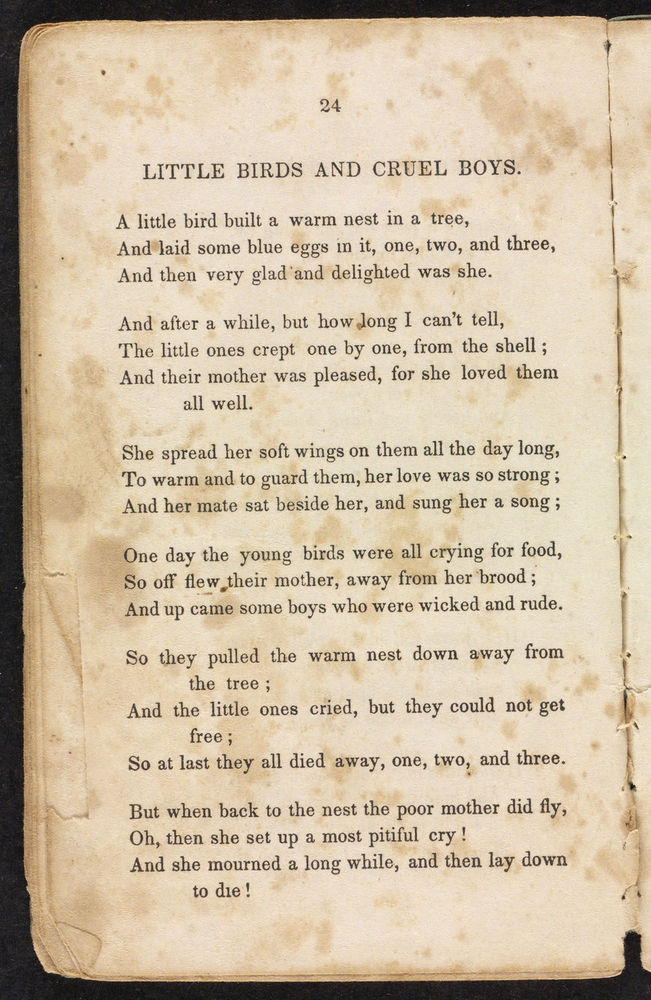 24

LITTLE BIRDS AND CRUEL BOYS.

A little bird built a warm nest in a tree,
And laid some blue eggs in it, one, two, and three,
And then very glad and delighted was she.

And after a while, but how long I can't tell,
The little ones crept one by one, from the shell;
And their mother was pleased, for she loved them all well.

She spread her soft wings on them all the day long,
To warm and to guard them, her love was so strong;
And her mate sat beside her, and sung her a song;

One day the young birds were all crying for food,
So off flew their mother, away from her brood;
And up came some boys who were wicked and rude.

So they pulled the warm nest down away from the tree;
And the little ones cried, but they could not get free;
So at last they all died away, one, two, and three.

But when back to the nest the poor mother did fly,
Oh, then she set up a most pitiful cry!
And she mourned a long while, and then lay down to die!